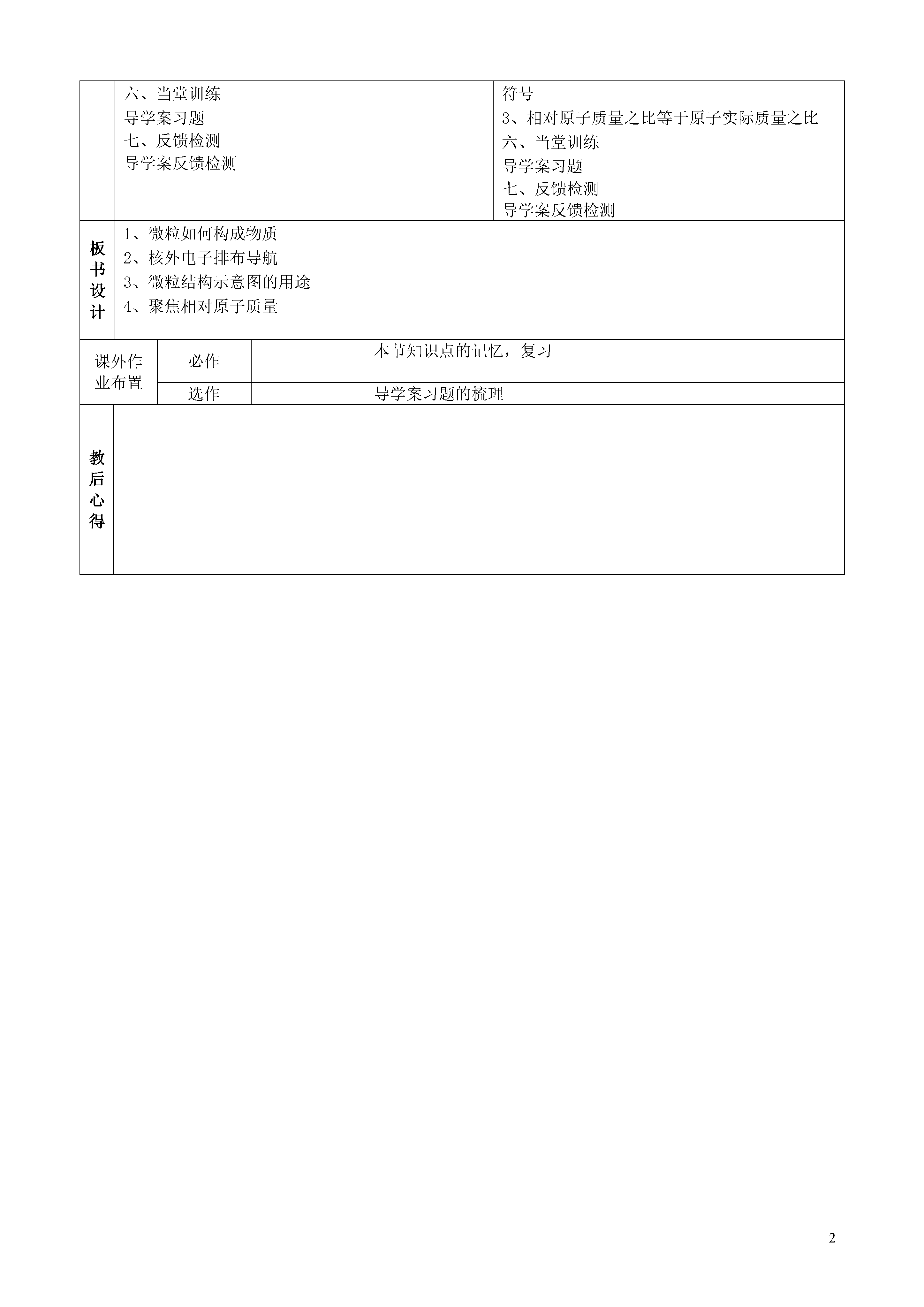 | | 六、当堂训练<br>导学案习题<br>七、反馈检测<br>导学案反馈检测 | 符号<br>3、相对原子质量之比等于原子实际质量之比<br>六、当堂训练<br>导学案习题<br>七、反馈检测<br>导学案反馈检测 |
|---|---|---|
| 板书设计 | 1、微粒如何构成物质<br>2、核外电子排布导航<br>3、微粒结构示意图的用途<br>4、聚焦相对原子质量 | |

| 课外作业布置 | 必作 | 本节知识点的记忆，复习 |
|---|---|---|
| | 选作 | 导学案习题的梳理 |

| 教后心得 | |
|---|---|

2